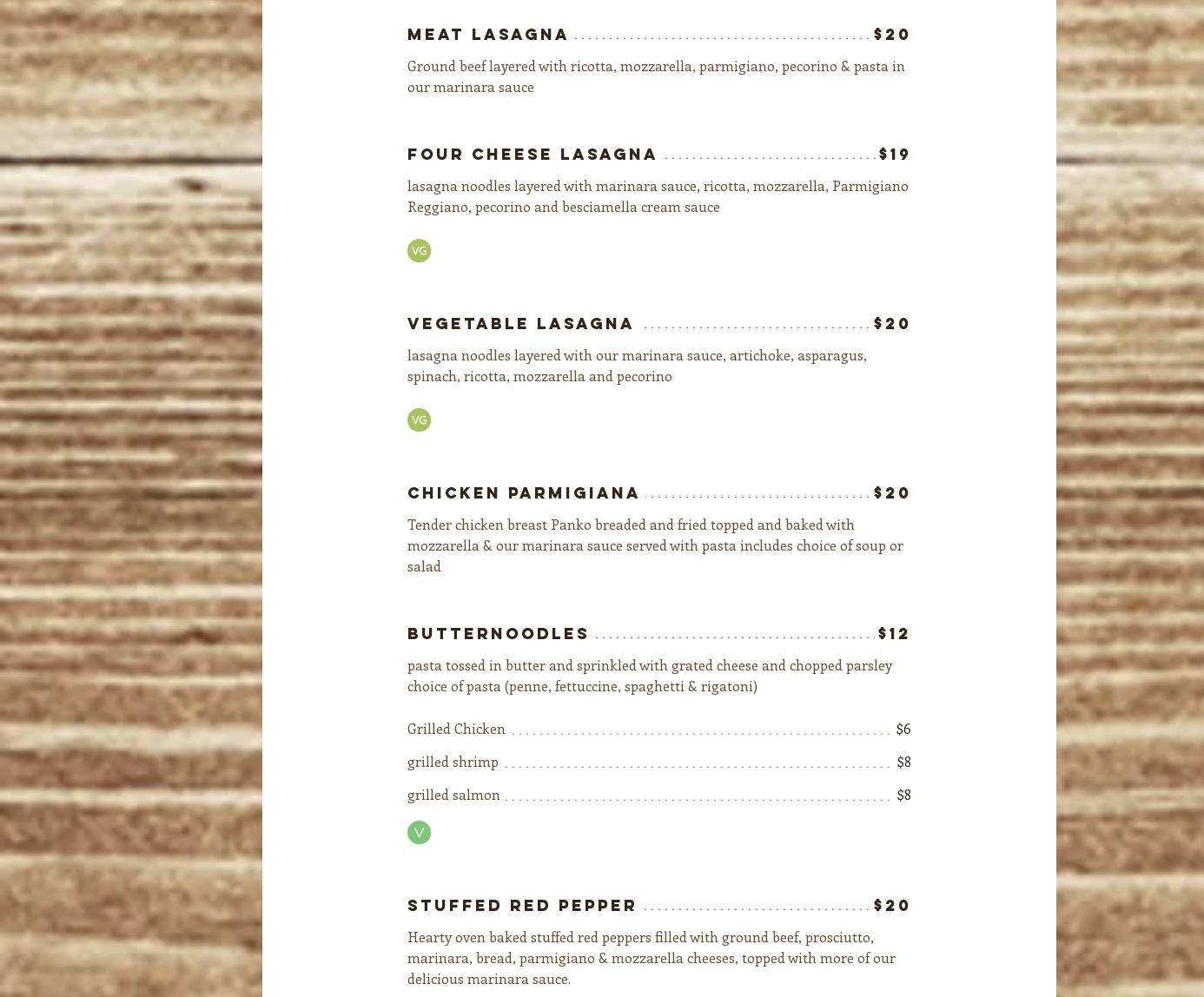 MEAT LASAGNA $20

Ground beef layered with ricotta, mozzarella, parmigiano, pecorino & pasta in our marinara sauce

FOUR CHEESE LASAGNA $19

lasagna noodles layered with marinara sauce, ricotta, mozzarella, Parmigiano Reggiano, pecorino and besciamella cream sauce

VG

VEGETABLE LASAGNA $20

lasagna noodles layered with our marinara sauce, artichoke, asparagus, spinach, ricotta, mozzarella and pecorino

VG

CHICKEN PARMIGIANA $20

Tender chicken breast Panko breaded and fried topped and baked with mozzarella & our marinara sauce served with pasta includes choice of soup or salad

BUTTERNOODLES $12

pasta tossed in butter and sprinkled with grated cheese and chopped parsley choice of pasta (penne, fettuccine, spaghetti & rigatoni)

Grilled Chicken $6

grilled shrimp $8

grilled salmon $8

V

STUFFED RED PEPPER $20

Hearty oven baked stuffed red peppers filled with ground beef, prosciutto, marinara, bread, parmigiano & mozzarella cheeses, topped with more of our delicious marinara sauce.